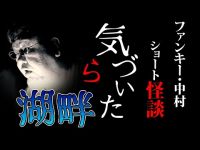 ファンキー・中村
ショート怪談

気づいたら

湖畔